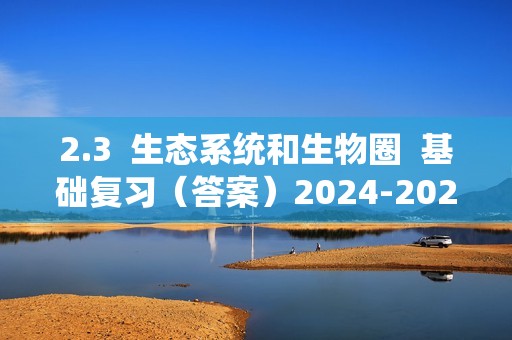 2.3 生态系统和生物圈 基础复习（答案）2024-202